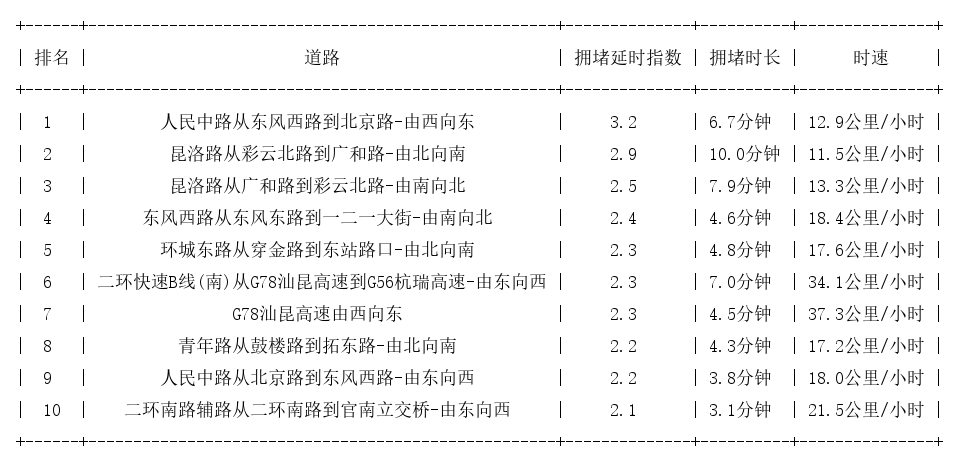 | 排名 | 道路 | 拥堵延时指数 | 拥堵时长 | 时速 |
|---|---|---|---|---|
| 1 | 人民中路从东风西路到北京路-由西向东 | 3.2 | 6.7分钟 | 12.9公里/小时 |
| 2 | 昆洛路从彩云北路到广和路-由北向南 | 2.9 | 10.0分钟 | 11.5公里/小时 |
| 3 | 昆洛路从广和路到彩云北路-由南向北 | 2.5 | 7.9分钟 | 13.3公里/小时 |
| 4 | 东风西路从东风东路到一二一大街-由南向北 | 2.4 | 4.6分钟 | 18.4公里/小时 |
| 5 | 环城东路从穿金路到东站路口-由北向南 | 2.3 | 4.8分钟 | 17.6公里/小时 |
| 6 | 二环快速B线(南)从G78汕昆高速到G56杭瑞高速-由东向西 | 2.3 | 7.0分钟 | 34.1公里/小时 |
| 7 | G78汕昆高速由西向东 | 2.3 | 4.5分钟 | 37.3公里/小时 |
| 8 | 青年路从鼓楼路到拓东路-由北向南 | 2.2 | 4.3分钟 | 17.2公里/小时 |
| 9 | 人民中路从北京路到东风西路-由东向西 | 2.2 | 3.8分钟 | 18.0公里/小时 |
| 10 | 二环南路辅路从二环南路到官南立交桥-由东向西 | 2.1 | 3.1分钟 | 21.5公里/小时 |